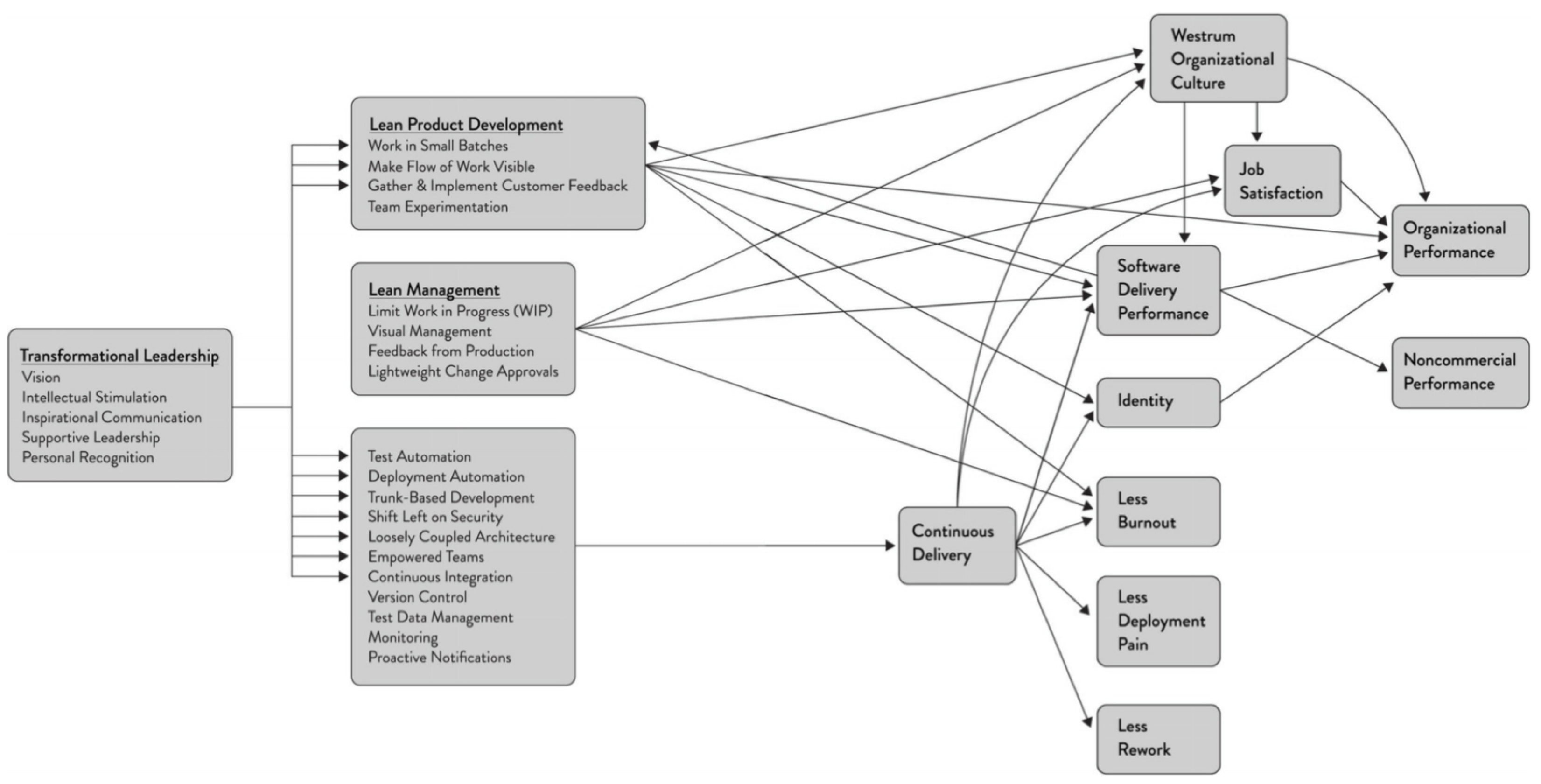 Transformational Leadership
Vision
Intellectual Stimulation
Inspirational Communication
Supportive Leadership
Personal Recognition

Lean Product Development
Work in Small Batches
Make Flow of Work Visible
Gather & Implement Customer Feedback
Team Experimentation

Lean Management
Limit Work in Progress (WIP)
Visual Management
Feedback from Production
Lightweight Change Approvals

Test Automation
Deployment Automation
Trunk-Based Development
Shift Left on Security
Loosely Coupled Architecture
Empowered Teams
Continuous Integration
Version Control
Test Data Management
Monitoring
Proactive Notifications

Continuous Delivery

Westrum Organizational Culture

Job Satisfaction

Software Delivery Performance

Identity

Less Burnout

Less Deployment Pain

Less Rework

Organizational Performance

Noncommercial Performance